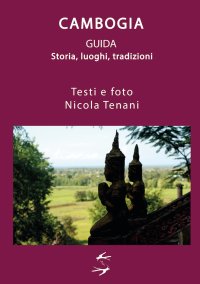 CAMBOGIA

GUIDA
Storia, luoghi, tradizioni

Testi e foto
Nicola Tenani